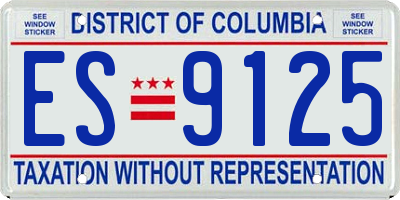 SEE WINDOW STICKER

DISTRICT OF COLUMBIA

SEE WINDOW STICKER

ES 9125

TAXATION WITHOUT REPRESENTATION